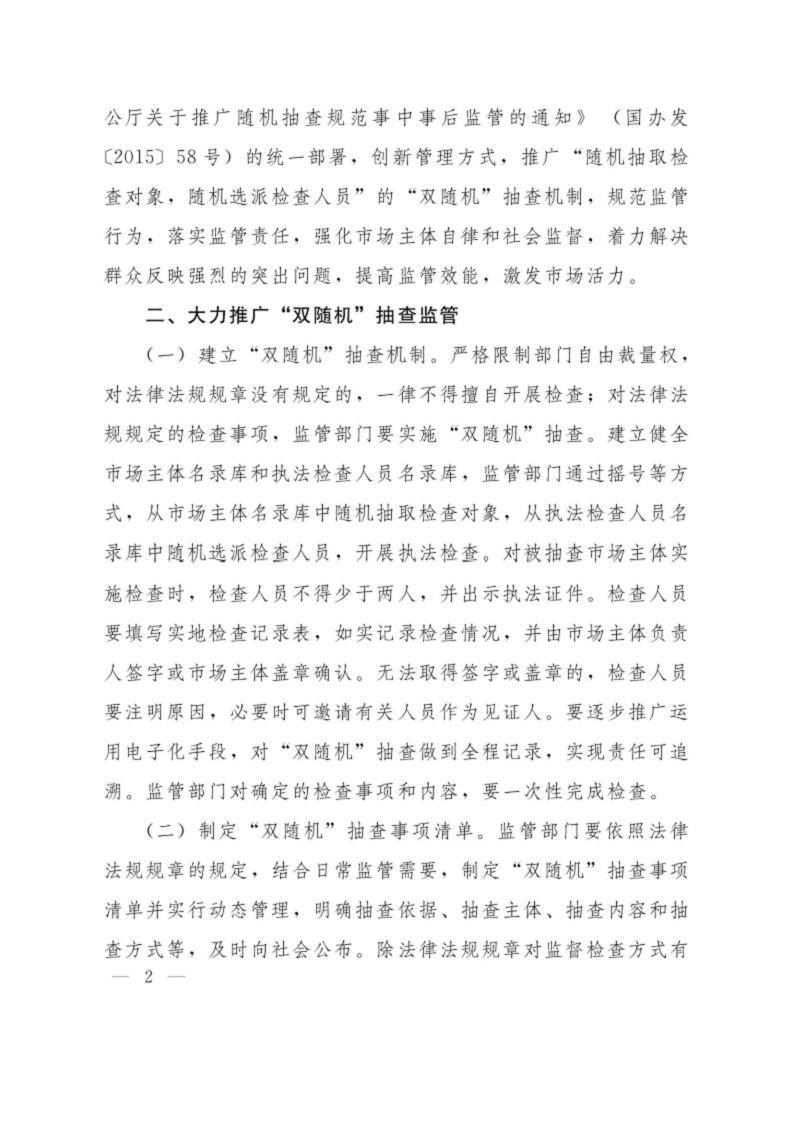 公厅关于推广随机抽查规范事中事后监管的通知》（国办发〔2015〕58号）的统一部署，创新管理方式，推广“随机抽取检查对象，随机选派检查人员”的“双随机”抽查机制，规范监管行为，落实监管责任，强化市场主体自律和社会监督，着力解决群众反映强烈的突出问题，提高监管效能，激发市场活力。

二、大力推广“双随机”抽查监管

（一）建立“双随机”抽查机制。严格限制部门自由裁量权，对法律法规规章没有规定的，一律不得擅自开展检查；对法律法规规定的检查事项，监管部门要实施“双随机”抽查。建立健全市场主体名录库和执法检查人员名录库，监管部门通过摇号等方式，从市场主体名录库中随机抽取检查对象，从执法检查人员名录库中随机选派检查人员，开展执法检查。对被抽查市场主体实施检查时，检查人员不得少于两人，并出示执法证件。检查人员要填写实地检查记录表，如实记录检查情况，并由市场主体负责人签字或市场主体盖章确认。无法取得签字或盖章的，检查人员要注明原因，必要时可邀请有关人员作为见证人。要逐步推广运用电子化手段，对“双随机”抽查做到全程记录，实现责任可追溯。监管部门对确定的检查事项和内容，要一次性完成检查。

（二）制定“双随机”抽查事项清单。监管部门要依照法律法规规章的规定，结合日常监管需要，制定“双随机”抽查事项清单并实行动态管理，明确抽查依据、抽查主体、抽查内容和抽查方式等，及时向社会公布。除法律法规规章对监督检查方式有

— 2 —